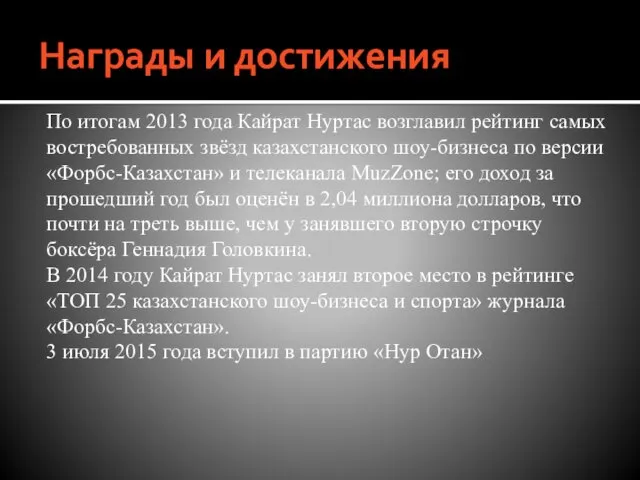 Награды и достижения

По итогам 2013 года Кайрат Нуртас возглавил рейтинг самых востребованных звёзд казахстанского шоу-бизнеса по версии «Форбс-Казахстан» и телеканала MuzZone; его доход за прошедший год был оценён в 2,04 миллиона долларов, что почти на треть выше, чем у занявшего вторую строчку боксёра Геннадия Головкина.
В 2014 году Кайрат Нуртас занял второе место в рейтинге «ТОП 25 казахстанского шоу-бизнеса и спорта» журнала «Форбс-Казахстан».
3 июля 2015 года вступил в партию «Нур Отан»